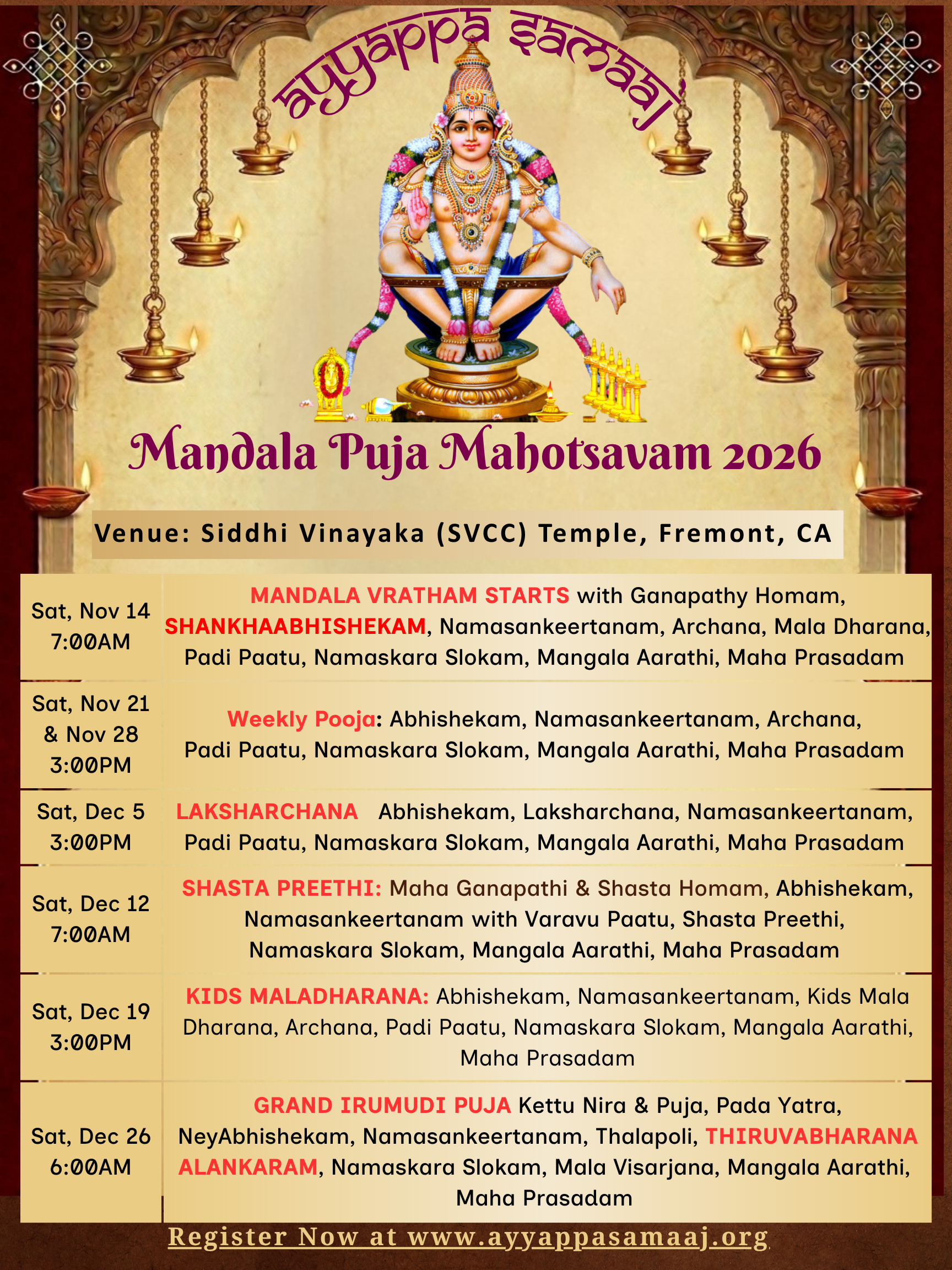 ayyappa samaaj

Mandala Puja Mahotsavam 2026

Venue: Siddhi Vinayaka (SVCC) Temple, Fremont, CA

| | |
|---|---|
| Sat, Nov 14 7:00AM | MANDALA VRATHAM STARTS with Ganapathy Homam, SHANKHAABHISHEKAM, Namasankeertanam, Archana, Mala Dharana, Padi Paatu, Namaskara Slokam, Mangala Aarathi, Maha Prasadam |
| Sat, Nov 21 & Nov 28 3:00PM | Weekly Pooja: Abhishekam, Namasankeertanam, Archana, Padi Paatu, Namaskara Slokam, Mangala Aarathi, Maha Prasadam |
| Sat, Dec 5 3:00PM | LAKSHARCHANA Abhishekam, Laksharchana, Namasankeertanam, Padi Paatu, Namaskara Slokam, Mangala Aarathi, Maha Prasadam |
| Sat, Dec 12 7:00AM | SHASTA PREETHI: Maha Ganapathi & Shasta Homam, Abhishekam, Namasankeertanam with Varavu Paatu, Shasta Preethi, Namaskara Slokam, Mangala Aarathi, Maha Prasadam |
| Sat, Dec 19 3:00PM | KIDS MALADHARANA: Abhishekam, Namasankeertanam, Kids Mala Dharana, Archana, Padi Paatu, Namaskara Slokam, Mangala Aarathi, Maha Prasadam |
| Sat, Dec 26 6:00AM | GRAND IRUMUDI PUJA Kettu Nira & Puja, Pada Yatra, NeyAbhishekam, Namasankeertanam, Thalapoli, THIRUVABHARANA ALANKARAM, Namaskara Slokam, Mala Visarjana, Mangala Aarathi, Maha Prasadam |

Register Now at www.ayyappasamaaj.org